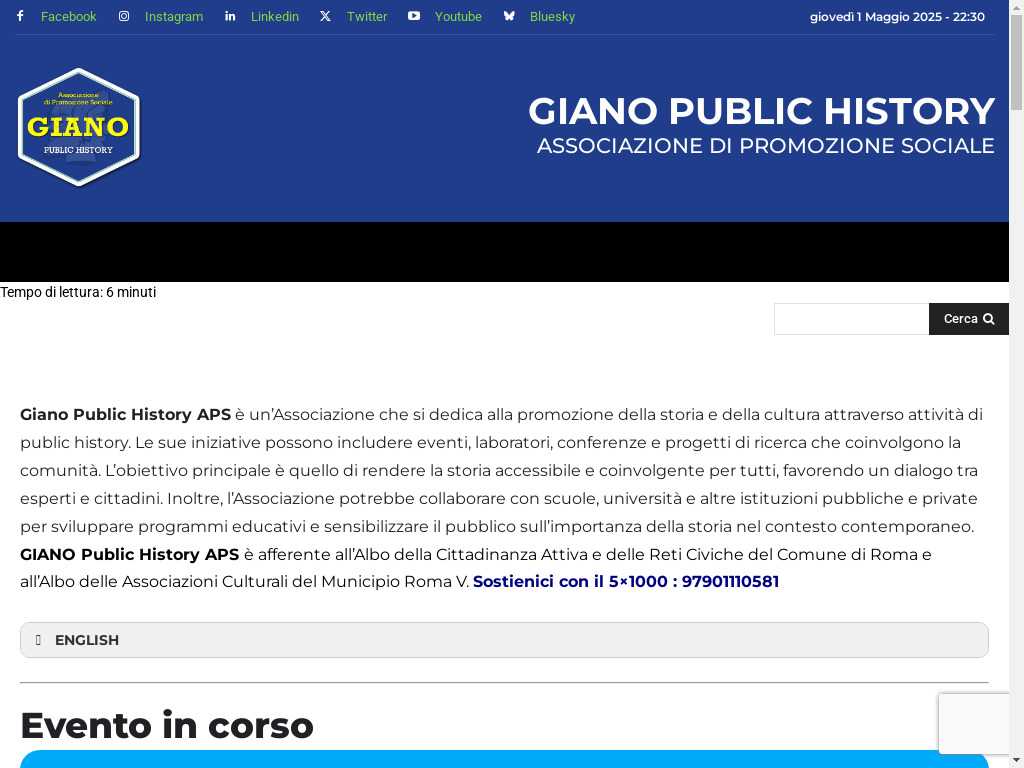 Facebook Instagram Linkedin Twitter Youtube Bluesky

giovedì 1 Maggio 2025 - 22:30

Associazione di Promozione Sociale
GIANO
PUBLIC HISTORY

GIANO PUBLIC HISTORY
ASSOCIAZIONE DI PROMOZIONE SOCIALE

Tempo di lettura: 6 minuti

Cerca

**Giano Public History APS** è un'Associazione che si dedica alla promozione della storia e della cultura attraverso attività di public history. Le sue iniziative possono includere eventi, laboratori, conferenze e progetti di ricerca che coinvolgono la comunità. L'obiettivo principale è quello di rendere la storia accessibile e coinvolgente per tutti, favorendo un dialogo tra esperti e cittadini. Inoltre, l'Associazione potrebbe collaborare con scuole, università e altre istituzioni pubbliche e private per sviluppare programmi educativi e sensibilizzare il pubblico sull'importanza della storia nel contesto contemporaneo. **GIANO Public History APS** è afferente all'Albo della Cittadinanza Attiva e delle Reti Civiche del Comune di Roma e all'Albo delle Associazioni Culturali del Municipio Roma V. **Sostienici con il 5×1000 : 97901110581**

ENGLISH

Evento in corso